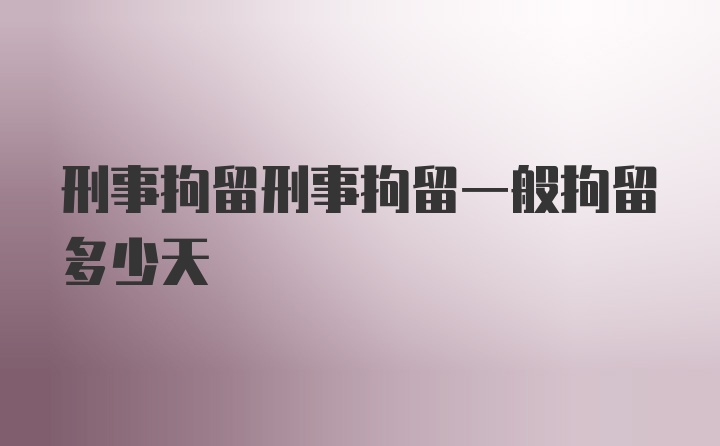 刑事拘留刑事拘留一般拘留多少天